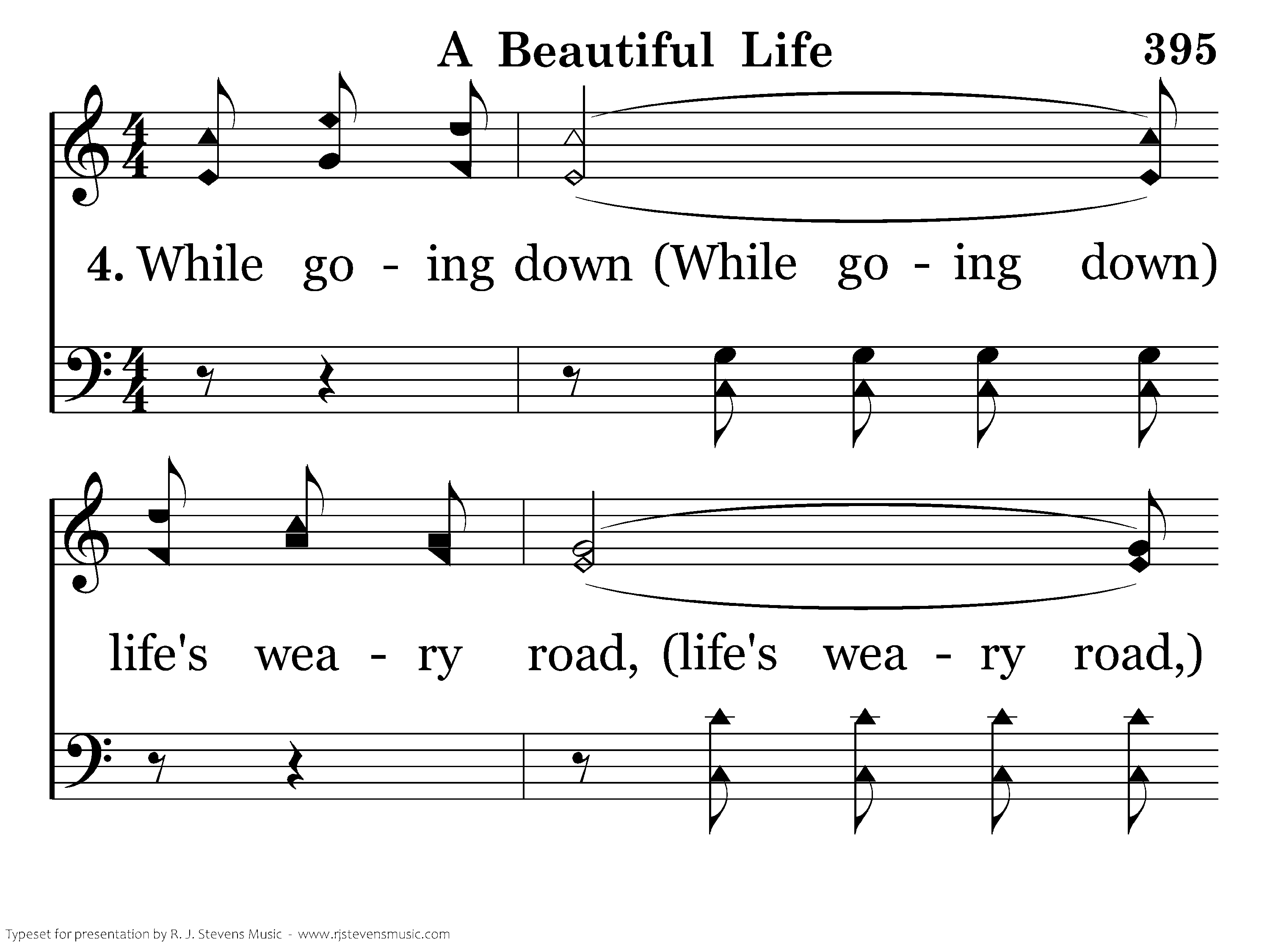 A Beautiful Life 395

4. While go - ing down (While go - ing down)

life's wea - ry road, (life's wea - ry road,)

Typeset for presentation by R. J. Stevens Music - www.rjstevensmusic.com